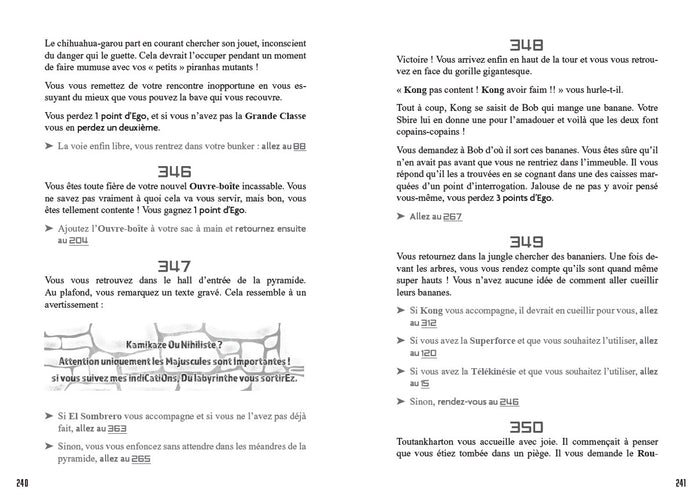 Le chihuahua-garou part en courant chercher son jouet, inconscient du danger qui le guette. Cela devrait l'occuper pendant un moment de faire mumuse avec vos « petits » piranhas mutants !

Vous vous remettez de votre rencontre inopportune en vous essuyant du mieux que vous pouvez la bave qui vous recouvre.

Vous perdez 1 point d'Ego, et si vous n'avez pas la Grande Classe vous en perdez un deuxième.

➤ La voie enfin libre, vous rentrez dans votre bunker : allez au 88

346

Vous êtes toute fière de votre nouvel Ouvre-boîte incassable. Vous ne savez pas vraiment à quoi cela va vous servir, mais bon, vous êtes tellement contente ! Vous gagnez 1 point d'Ego.

➤ Ajoutez l'Ouvre-boîte à votre sac à main et retournez ensuite au 204

347

Vous vous retrouvez dans le hall d'entrée de la pyramide. Au plafond, vous remarquez un texte gravé. Cela ressemble à un avertissement :

Kamikaze Ou Nihiliste ?
Attention uniquement les Majuscules sont importantes !
si vous suivez mes indiCatiOns, Du labyrinthe vous sortirEz.

➤ Si El Sombrero vous accompagne et si vous ne l'avez pas déjà fait, allez au 363

➤ Sinon, vous vous enfoncez sans attendre dans les méandres de la pyramide, allez au 265

240

348

Victoire ! Vous arrivez enfin en haut de la tour et vous vous retrouvez en face du gorille gigantesque.

« Kong pas content ! Kong avoir faim !! » vous hurle-t-il.

Tout à coup, Kong se saisit de Bob qui mange une banane. Votre Sbire lui en donne une pour l'amadouer et voilà que les deux font copains-copains !

Vous demandez à Bob d'où il sort ces bananes. Vous êtes sûre qu'il n'en avait pas avant que vous ne rentriez dans l'immeuble. Il vous répond qu'il les a trouvées en se cognant dans une des caisses marquées d'un point d'interrogation. Jalouse de ne pas y avoir pensé vous-même, vous perdez 3 points d'Ego.

➤ Allez au 267

349

Vous retournez dans la jungle chercher des bananiers. Une fois devant les arbres, vous vous rendez compte qu'ils sont quand même super hauts ! Vous n'avez aucune idée de comment aller cueillir leurs bananes.

➤ Si Kong vous accompagne, il devrait en cueillir pour vous, allez au 312

➤ Si vous avez la Superforce et que vous souhaitez l'utiliser, allez au 120

➤ Si vous avez la Télékinésie et que vous souhaitez l'utiliser, allez au 15

➤ Sinon, rendez-vous au 246

350

Toutankharton vous accueille avec joie. Il commençait à penser que vous étiez tombée dans un piège. Il vous demande le Rou-

241